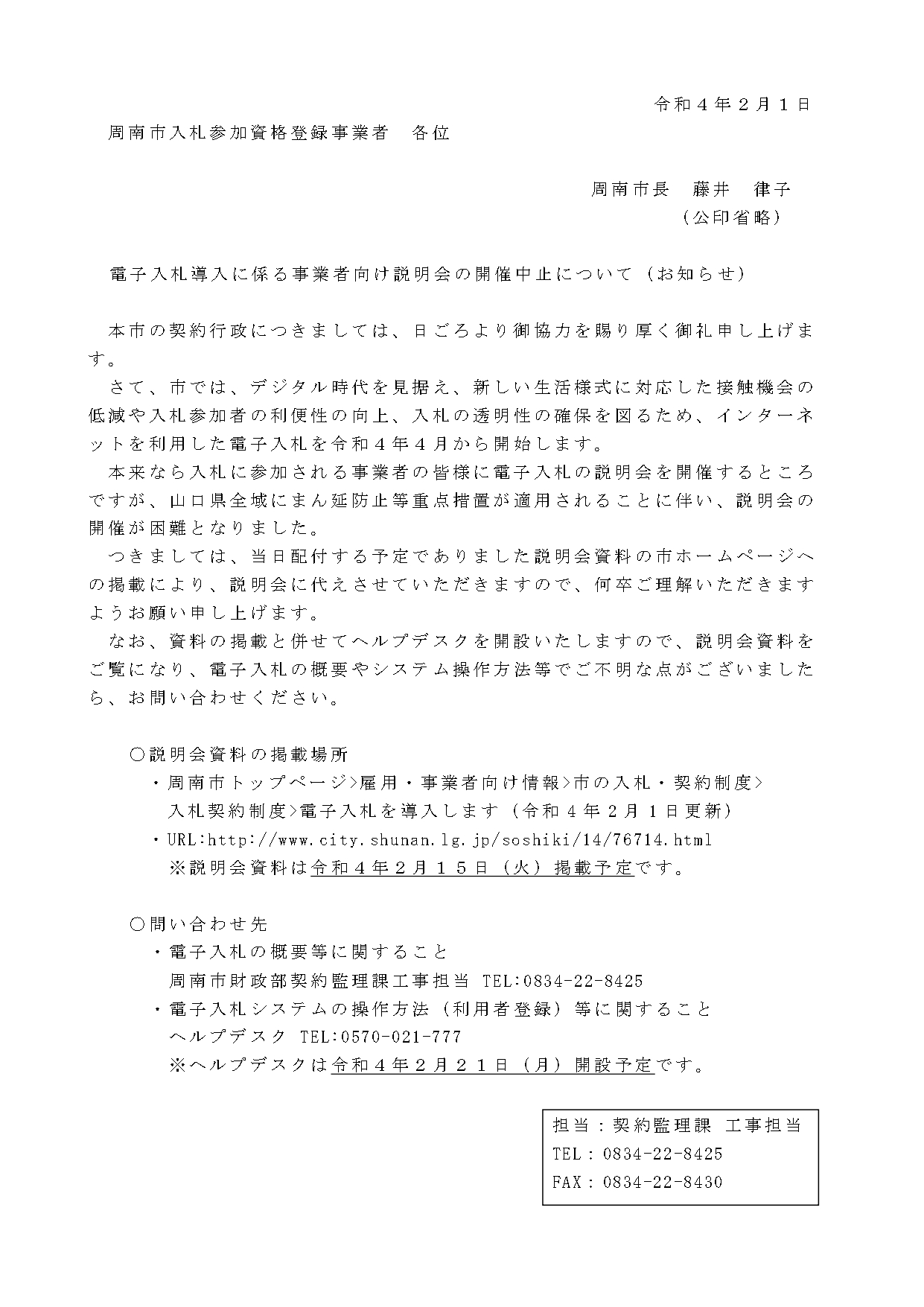 令和４年２月１日

周南市入札参加資格登録事業者　各位

周南市長　藤井　律子
（公印省略）

電子入札導入に係る事業者向け説明会の開催中止について（お知らせ）

本市の契約行政につきましては、日ごろより御協力を賜り厚く御礼申し上げます。
さて、市では、デジタル時代を見据え、新しい生活様式に対応した接触機会の低減や入札参加者の利便性の向上、入札の透明性の確保を図るため、インターネットを利用した電子入札を令和４年４月から開始します。
本来なら入札に参加される事業者の皆様に電子入札の説明会を開催するところですが、山口県全域にまん延防止等重点措置が適用されることに伴い、説明会の開催が困難となりました。
つきましては、当日配付する予定でありました説明会資料の市ホームページへの掲載により、説明会に代えさせていただきますので、何卒ご理解いただきますようお願い申し上げます。
なお、資料の掲載と併せてヘルプデスクを開設いたしますので、説明会資料をご覧になり、電子入札の概要やシステム操作方法等でご不明な点がございましたら、お問い合わせください。

○説明会資料の掲載場所
・周南市トップページ>雇用・事業者向け情報>市の入札・契約制度>入札契約制度>電子入札を導入します（令和４年２月１日更新）
・URL:http://www.city.shunan.lg.jp/soshiki/14/76714.html
※説明会資料は令和４年２月１５日（火）掲載予定です。

○問い合わせ先
・電子入札の概要等に関すること
周南市財政部契約監理課工事担当 TEL:0834-22-8425
・電子入札システムの操作方法（利用者登録）等に関すること
ヘルプデスク TEL:0570-021-777
※ヘルプデスクは令和４年２月２１日（月）開設予定です。

担当：契約監理課 工事担当
TEL：0834-22-8425
FAX：0834-22-8430